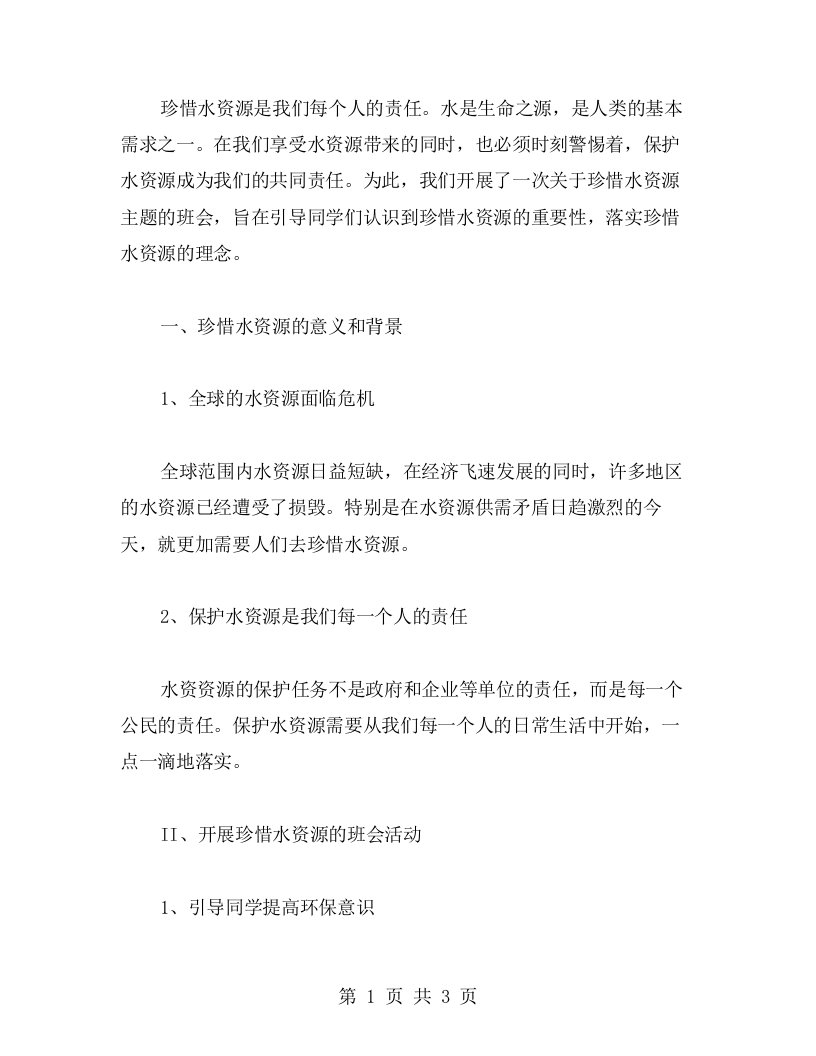 珍惜水资源是我们每个人的责任。水是生命之源，是人类的基本需求之一。在我们享受水资源带来的同时，也必须时刻警惕着，保护水资源成为我们的共同责任。为此，我们开展了一次关于珍惜水资源主题的班会，旨在引导同学们认识到珍惜水资源的重要性，落实珍惜水资源的理念。

一、珍惜水资源的意义和背景

1、全球的水资源面临危机

全球范围内水资源日益短缺，在经济飞速发展的同时，许多地区的水资源已经遭受了损毁。特别是在水资源供需矛盾日趋激烈的今天，就更加需要人们去珍惜水资源。

2、保护水资源是我们每一个人的责任

水资资源的保护任务不是政府和企业等单位的责任，而是每一个公民的责任。保护水资源需要从我们每一个人的日常生活中开始，一点一滴地落实。

II、开展珍惜水资源的班会活动

1、引导同学提高环保意识

第 1 页 共 3 页